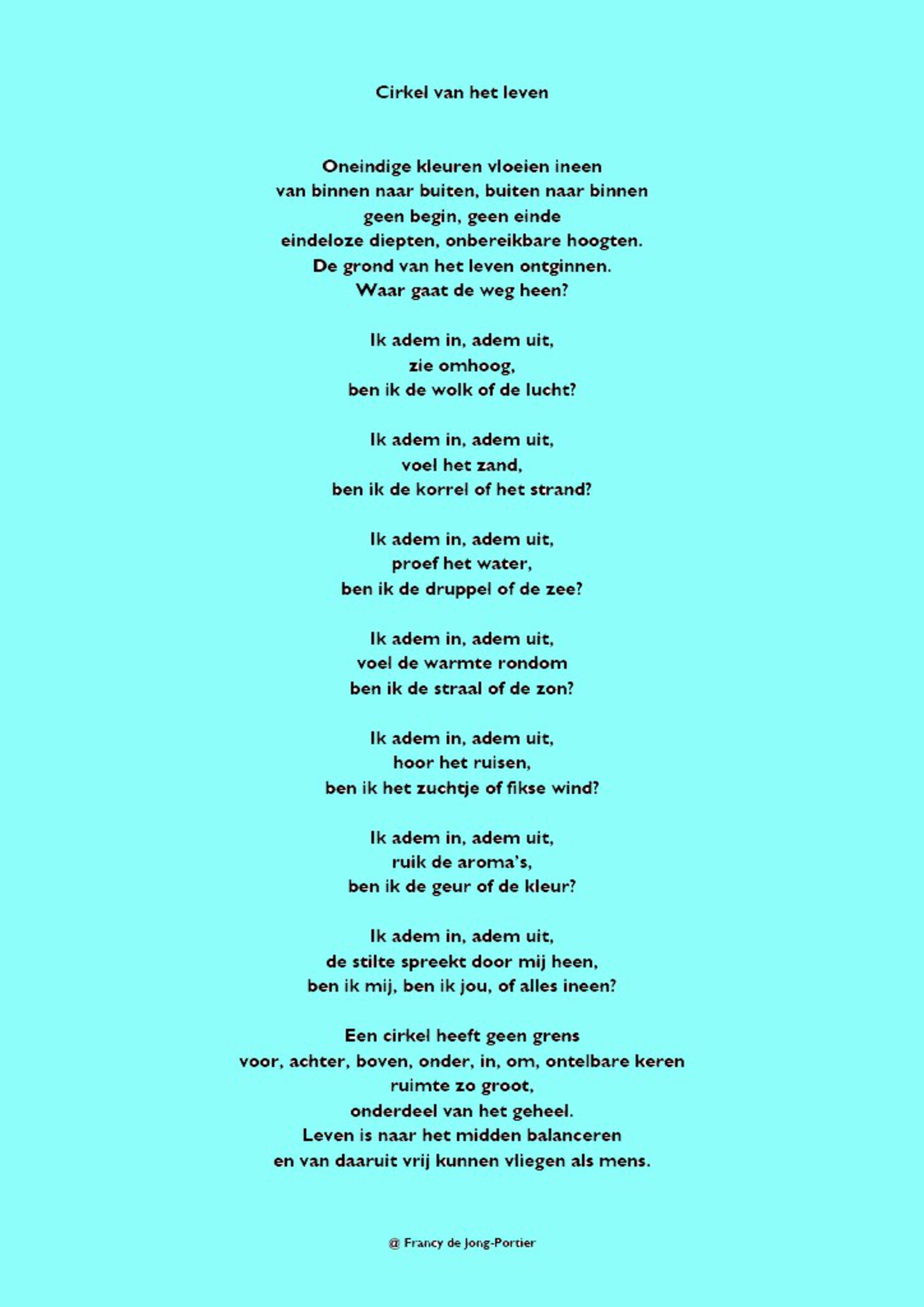 Cirkel van het leven

Oneindige kleuren vloeien ineen
van binnen naar buiten, buiten naar binnen
geen begin, geen einde
eindeloze diepten, onbereikbare hoogten.
De grond van het leven ontginnen.
Waar gaat de weg heen?

Ik adem in, adem uit,
zie omhoog,
ben ik de wolk of de lucht?

Ik adem in, adem uit,
voel het zand,
ben ik de korrel of het strand?

Ik adem in, adem uit,
proef het water,
ben ik de druppel of de zee?

Ik adem in, adem uit,
voel de warmte rondom
ben ik de straal of de zon?

Ik adem in, adem uit,
hoor het ruisen,
ben ik het zuchtje of fikse wind?

Ik adem in, adem uit,
ruik de aroma's,
ben ik de geur of de kleur?

Ik adem in, adem uit,
de stilte spreekt door mij heen,
ben ik mij, ben ik jou, of alles ineen?

Een cirkel heeft geen grens
voor, achter, boven, onder, in, om, ontelbare keren
ruimte zo groot,
onderdeel van het geheel.
Leven is naar het midden balanceren
en van daaruit vrij kunnen vliegen als mens.

@ Francy de Jong-Portier